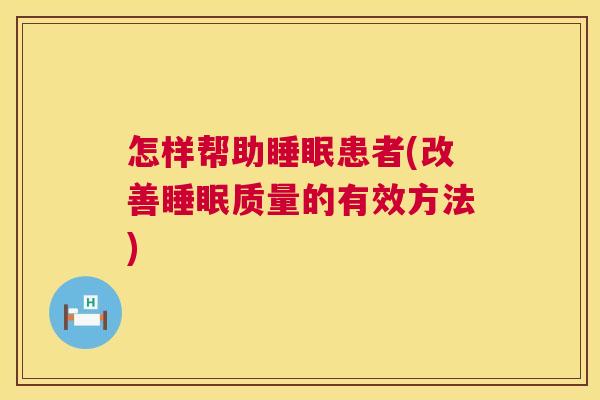 怎样帮助睡眠患者(改善睡眠质量的有效方法)

H